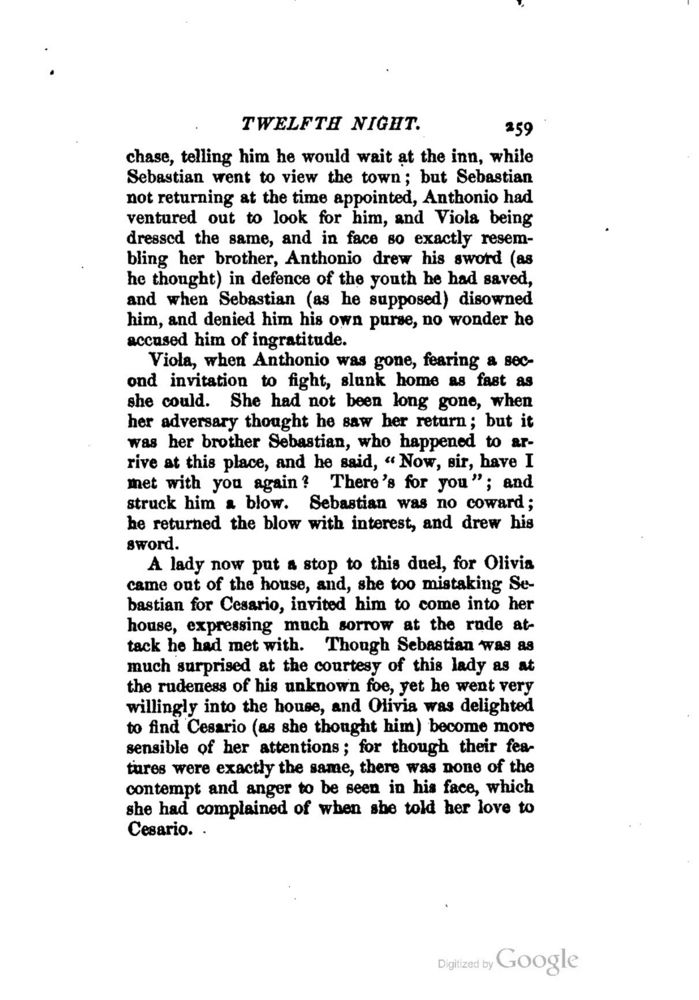 TWELFTH NIGHT. 259

chase, telling him he would wait at the inn, while Sebastian went to view the town; but Sebastian not returning at the time appointed, Anthonio had ventured out to look for him, and Viola being dressed the same, and in face so exactly resembling her brother, Anthonio drew his sword (as he thought) in defence of the youth he had saved, and when Sebastian (as he supposed) disowned him, and denied him his own purse, no wonder he accused him of ingratitude.

Viola, when Anthonio was gone, fearing a second invitation to fight, slunk home as fast as she could. She had not been long gone, when her adversary thought he saw her return; but it was her brother Sebastian, who happened to arrive at this place, and he said, "Now, sir, have I met with you again? There's for you"; and struck him a blow. Sebastian was no coward; he returned the blow with interest, and drew his sword.

A lady now put a stop to this duel, for Olivia came out of the house, and, she too mistaking Sebastian for Cesario, invited him to come into her house, expressing much sorrow at the rude attack he had met with. Though Sebastian was as much surprised at the courtesy of this lady as at the rudeness of his unknown foe, yet he went very willingly into the house, and Olivia was delighted to find Cesario (as she thought him) become more sensible of her attentions; for though their features were exactly the same, there was none of the contempt and anger to be seen in his face, which she had complained of when she told her love to Cesario.

Digitized by Google